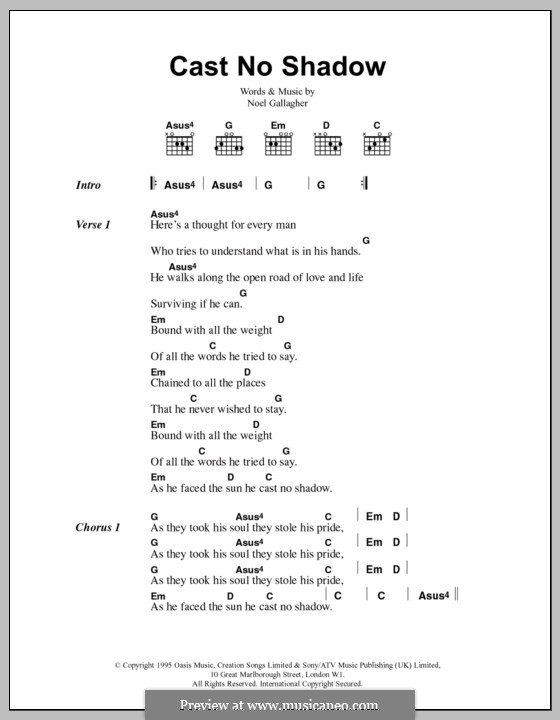 Cast No Shadow

Words & Music by
Noel Gallagher

Asus4 G Em D C

Intro | Asus4 | Asus4 | G | G |

Verse 1
Asus4
Here's a thought for every man
G
Who tries to understand what is in his hands.
Asus4
He walks along the open road of love and life
G
Surviving if he can.
Em D
Bound with all the weight
C G
Of all the words he tried to say.
Em D
Chained to all the places
C G
That he never wished to stay.
Em D
Bound with all the weight
C G
Of all the words he tried to say.
Em D C
As he faced the sun he cast no shadow.

Chorus 1
G Asus4 C | Em D |
As they took his soul they stole his pride,
G Asus4 C | Em D |
As they took his soul they stole his pride,
G Asus4 C | Em D |
As they took his soul they stole his pride,
Em D C | C | C | Asus4 ||
As he faced the sun he cast no shadow.

© Copyright 1995 Oasis Music, Creation Songs Limited & Sony/ATV Music Publishing (UK) Limited,
10 Great Marlborough Street, London W1.
All Rights Reserved. International Copyright Secured.

Preview at www.musicaneo.com